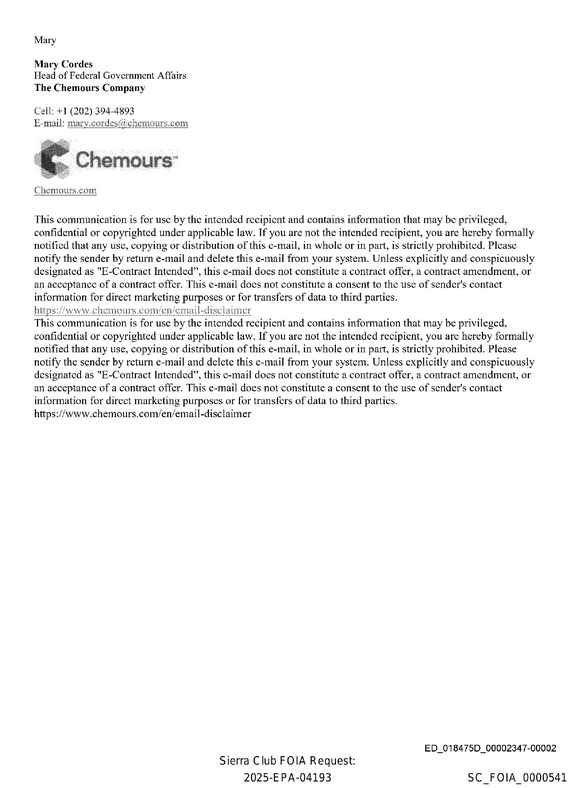 Mary

Mary Cordes
Head of Federal Government Affairs
The Chemours Company

Cell: +1 (202) 394-4893
E-mail: mary.cordes@chemours.com

Chemours™

Chemours.com

This communication is for use by the intended recipient and contains information that may be privileged, confidential or copyrighted under applicable law. If you are not the intended recipient, you are hereby formally notified that any use, copying or distribution of this e-mail, in whole or in part, is strictly prohibited. Please notify the sender by return e-mail and delete this e-mail from your system. Unless explicitly and conspicuously designated as "E-Contract Intended", this e-mail does not constitute a contract offer, a contract amendment, or an acceptance of a contract offer. This e-mail does not constitute a consent to the use of sender's contact information for direct marketing purposes or for transfers of data to third parties.
https://www.chemours.com/en/email-disclaimer
This communication is for use by the intended recipient and contains information that may be privileged, confidential or copyrighted under applicable law. If you are not the intended recipient, you are hereby formally notified that any use, copying or distribution of this e-mail, in whole or in part, is strictly prohibited. Please notify the sender by return e-mail and delete this e-mail from your system. Unless explicitly and conspicuously designated as "E-Contract Intended", this e-mail does not constitute a contract offer, a contract amendment, or an acceptance of a contract offer. This e-mail does not constitute a consent to the use of sender's contact information for direct marketing purposes or for transfers of data to third parties.
https://www.chemours.com/en/email-disclaimer

ED_018475D_00002347-00002

Sierra Club FOIA Request:
2025-EPA-04193

SC_FOIA_0000541